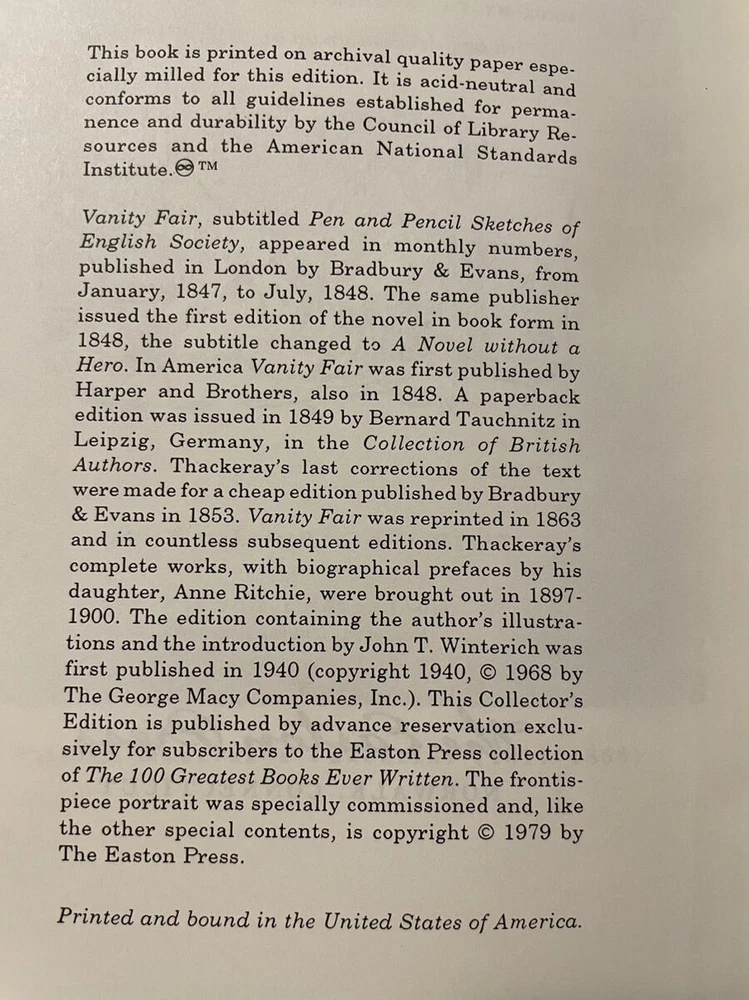 This book is printed on archival quality paper especially milled for this edition. It is acid-neutral and conforms to all guidelines established for permanence and durability by the Council of Library Resources and the American National Standards Institute.♾™

Vanity Fair, subtitled Pen and Pencil Sketches of English Society, appeared in monthly numbers, published in London by Bradbury & Evans, from January, 1847, to July, 1848. The same publisher issued the first edition of the novel in book form in 1848, the subtitle changed to A Novel without a Hero. In America Vanity Fair was first published by Harper and Brothers, also in 1848. A paperback edition was issued in 1849 by Bernard Tauchnitz in Leipzig, Germany, in the Collection of British Authors. Thackeray's last corrections of the text were made for a cheap edition published by Bradbury & Evans in 1853. Vanity Fair was reprinted in 1863 and in countless subsequent editions. Thackeray's complete works, with biographical prefaces by his daughter, Anne Ritchie, were brought out in 1897-1900. The edition containing the author's illustrations and the introduction by John T. Winterich was first published in 1940 (copyright 1940, © 1968 by The George Macy Companies, Inc.). This Collector's Edition is published by advance reservation exclusively for subscribers to the Easton Press collection of The 100 Greatest Books Ever Written. The frontispiece portrait was specially commissioned and, like the other special contents, is copyright © 1979 by The Easton Press.

Printed and bound in the United States of America.